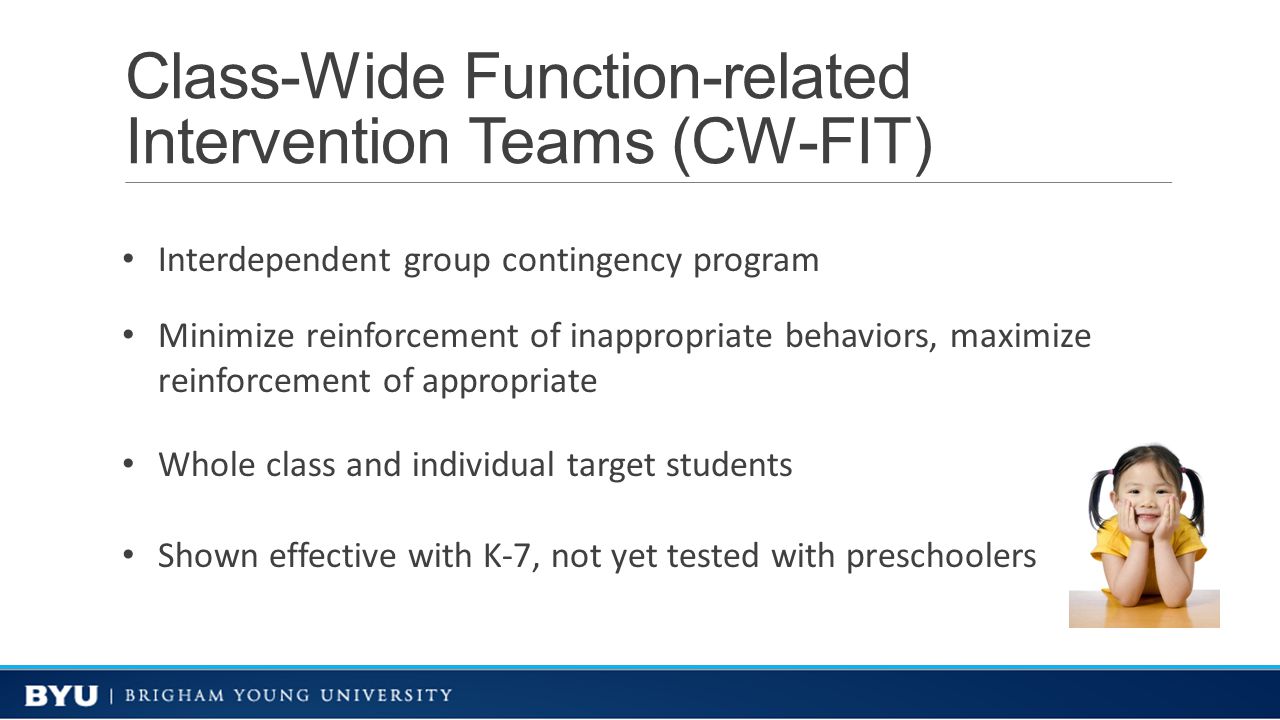 Class-Wide Function-related Intervention Teams (CW-FIT)

• Interdependent group contingency program

• Minimize reinforcement of inappropriate behaviors, maximize reinforcement of appropriate

• Whole class and individual target students

• Shown effective with K-7, not yet tested with preschoolers

BYU | BRIGHAM YOUNG UNIVERSITY